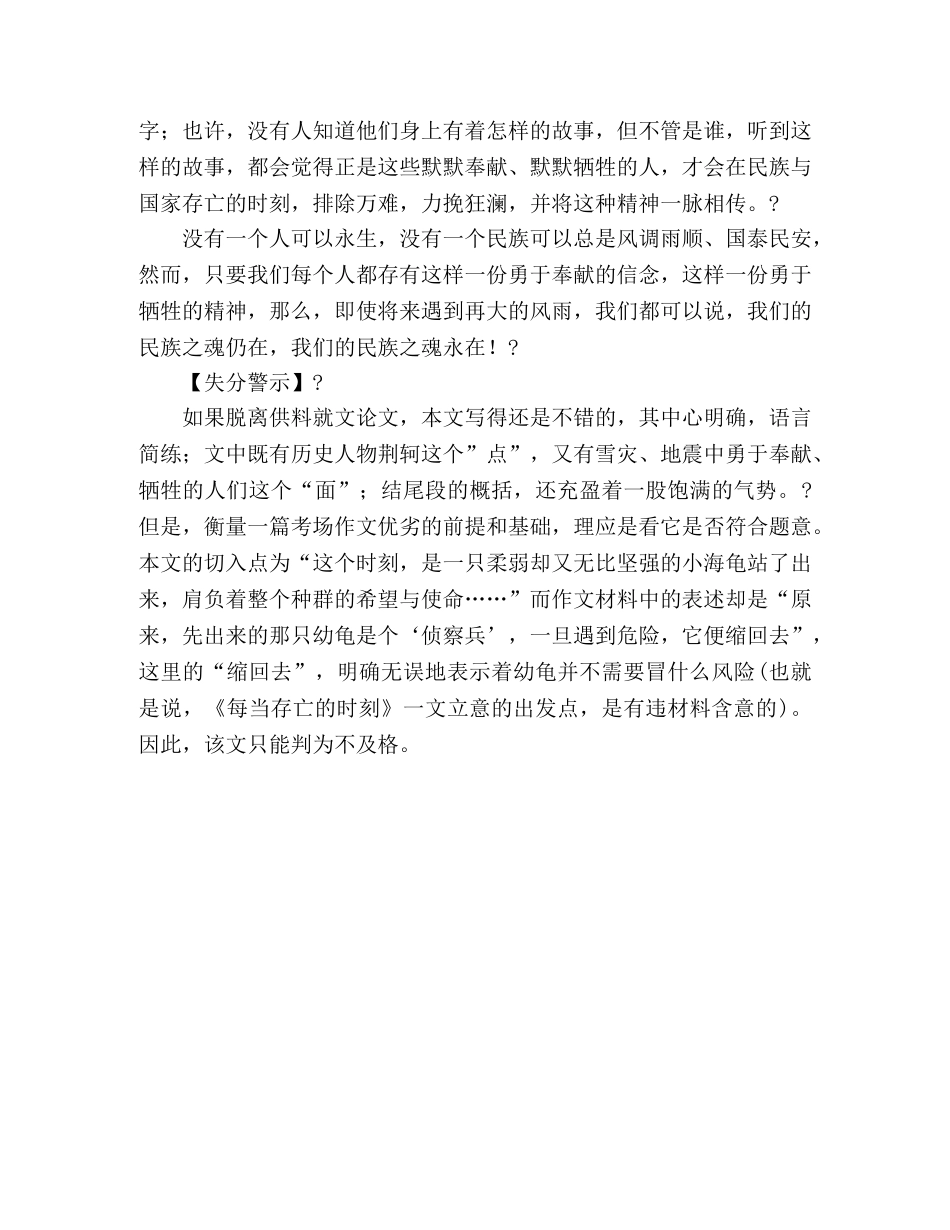 字；也许，没有人知道他们身上有着怎样的故事，但不管是谁，听到这样的故事，都会觉得正是这些默默奉献、默默牺牲的人，才会在民族与国家存亡的时刻，排除万难，力挽狂澜，并将这种精神一脉相传。？

没有一个人可以永生，没有一个民族可以总是风调雨顺、国泰民安，然而，只要我们每个人都存有这样一份勇于奉献的信念，这样一份勇于牺牲的精神，那么，即使将来遇到再大的风雨，我们都可以说，我们的民族之魂仍在，我们的民族之魂永在！？

【失分警示】？

如果脱离供料就文论文，本文写得还是不错的，其中心明确，语言简练；文中既有历史人物荆轲这个”点”，又有雪灾、地震中勇于奉献、牺牲的人们这个“面”；结尾段的概括，还充盈着一股饱满的气势。？但是，衡量一篇考场作文优劣的前提和基础，理应是看它是否符合题意。本文的切入点为“这个时刻，是一只柔弱却又无比坚强的小海龟站了出来，肩负着整个种群的希望与使命……”而作文材料中的表述却是“原来，先出来的那只幼龟是个‘侦察兵’，一旦遇到危险，它便缩回去”，这里的“缩回去”，明确无误地表示着幼龟并不需要冒什么风险(也就是说，《每当存亡的时刻》一文立意的出发点，是有违材料含意的)。因此，该文只能判为不及格。